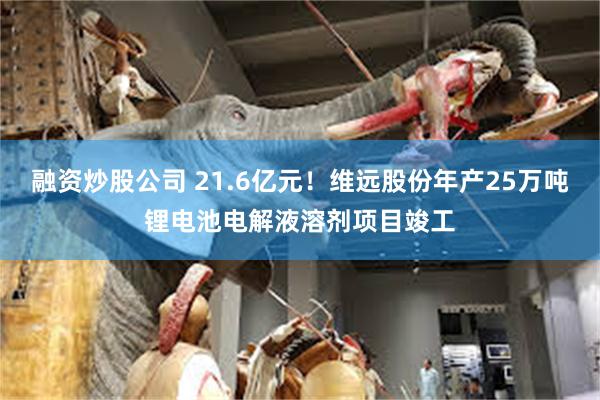 融资炒股公司 21.6亿元！维远股份年产25万吨锂电池电解液溶剂项目竣工